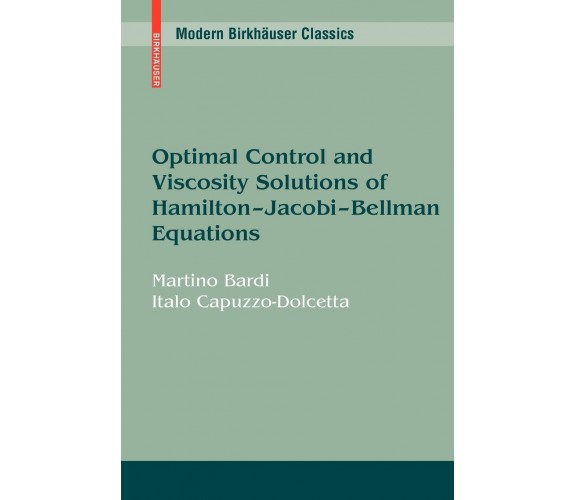 BIRKHÄUSER

Modern Birkhäuser Classics

Optimal Control and Viscosity Solutions of Hamilton–Jacobi–Bellman Equations

Martino Bardi
Italo Capuzzo-Dolcetta